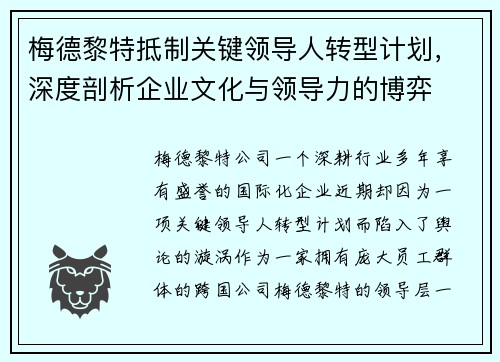 梅德黎特抵制关键领导人转型计划，深度剖析企业文化与领导力的博弈

梅德黎特公司一个深耕行业多年享有盛誉的国际化企业近期却因为一项关键领导人转型计划而陷入了舆论的漩涡作为一家拥有庞大员工群体的跨国公司梅德黎特的领导层一